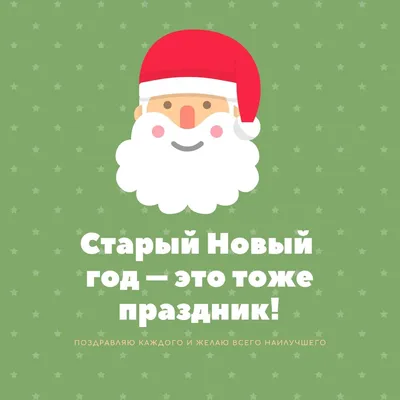 Старый Новый год — это тоже праздник!

ПОЗДРАВЛЯЮ КАЖДОГО И ЖЕЛАЮ ВСЕГО НАИЛУЧШЕГО